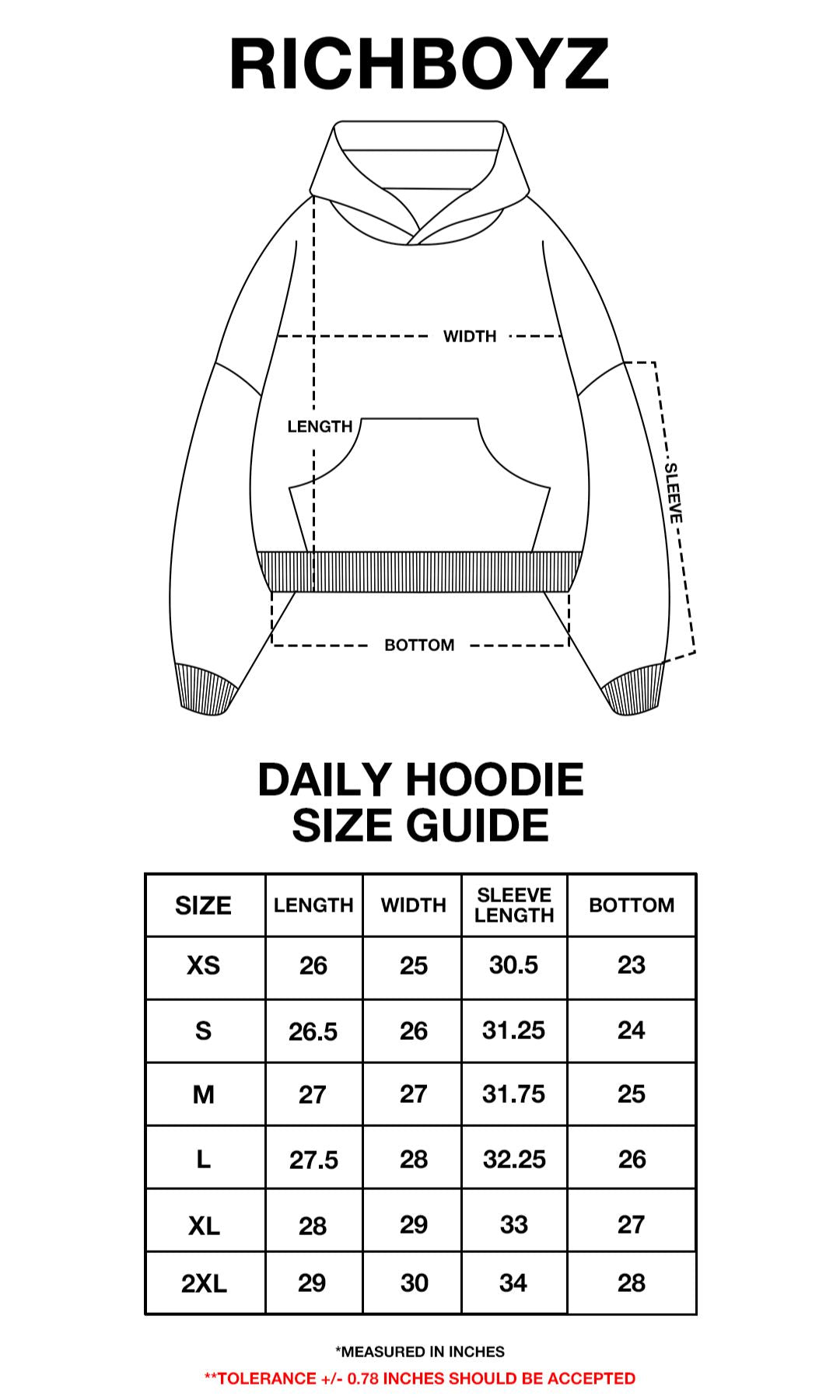 RICHBOYZ

WIDTH

LENGTH

SLEEVE

BOTTOM

DAILY HOODIE
SIZE GUIDE

| SIZE | LENGTH | WIDTH | SLEEVE LENGTH | BOTTOM |
|---|---|---|---|---|
| XS | 26 | 25 | 30.5 | 23 |
| S | 26.5 | 26 | 31.25 | 24 |
| M | 27 | 27 | 31.75 | 25 |
| L | 27.5 | 28 | 32.25 | 26 |
| XL | 28 | 29 | 33 | 27 |
| 2XL | 29 | 30 | 34 | 28 |

*MEASURED IN INCHES

**TOLERANCE +/- 0.78 INCHES SHOULD BE ACCEPTED